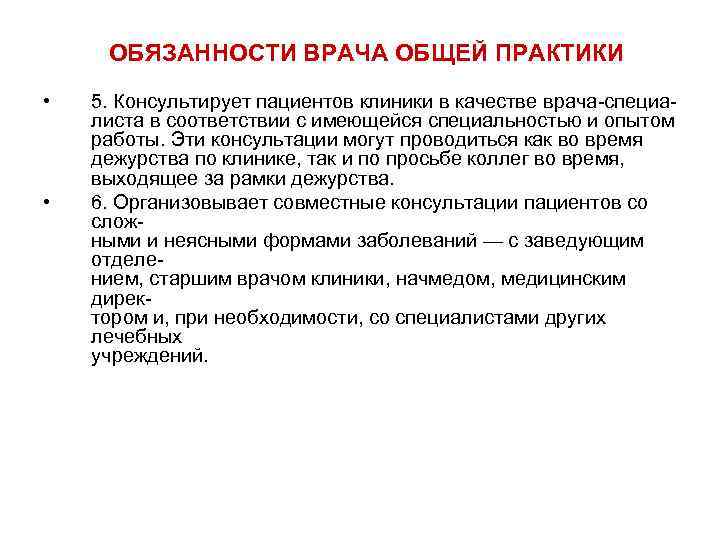 ОБЯЗАННОСТИ ВРАЧА ОБЩЕЙ ПРАКТИКИ

• 5. Консультирует пациентов клиники в качестве врача-специалиста в соответствии с имеющейся специальностью и опытом работы. Эти консультации могут проводиться как во время дежурства по клинике, так и по просьбе коллег во время, выходящее за рамки дежурства.

• 6. Организовывает совместные консультации пациентов со сложными и неясными формами заболеваний — с заведующим отделением, старшим врачом клиники, начмедом, медицинским директором и, при необходимости, со специалистами других лечебных учреждений.